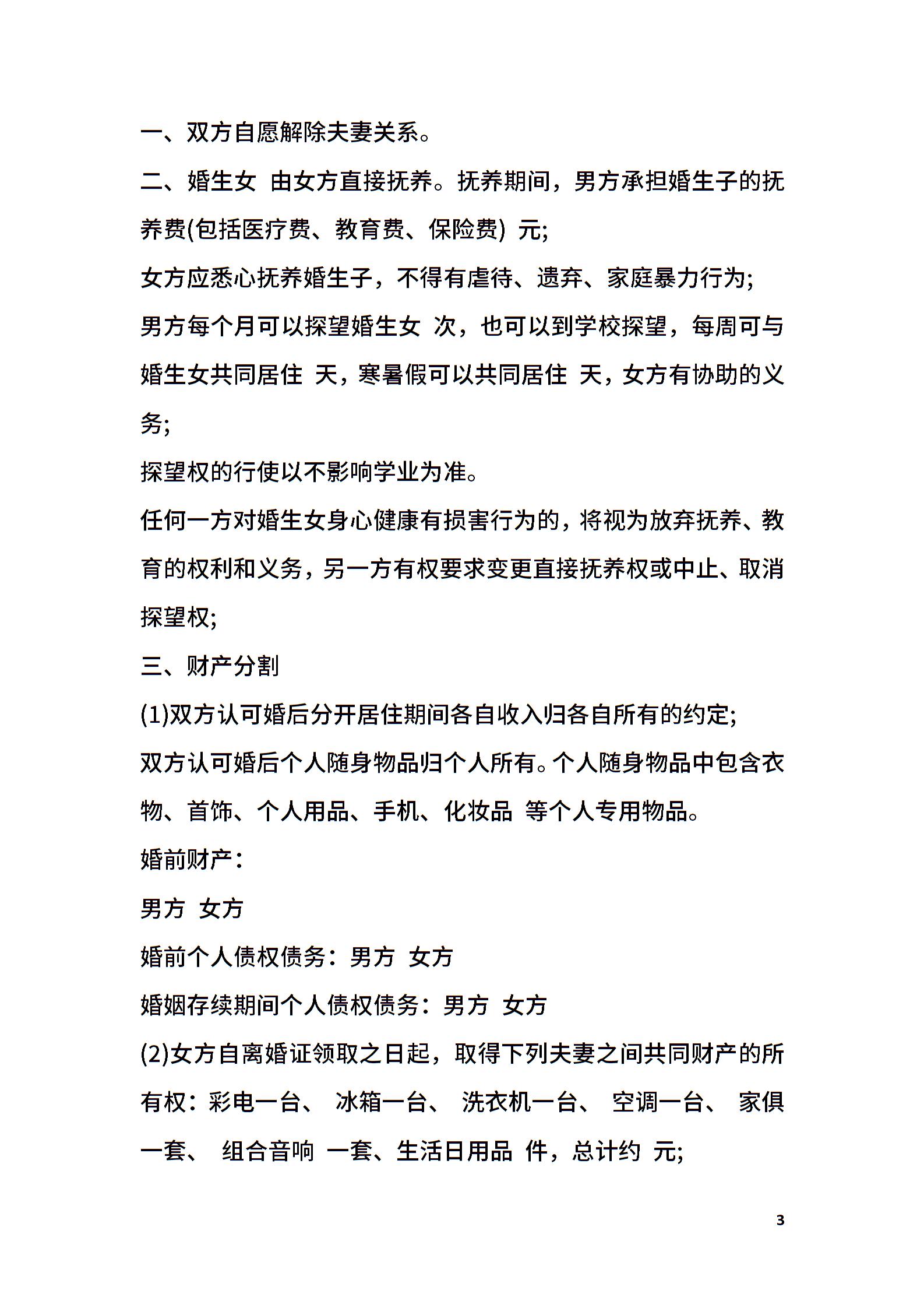 一、双方自愿解除夫妻关系。

二、婚生女 由女方直接抚养。抚养期间，男方承担婚生子的抚养费(包括医疗费、教育费、保险费) 元;

女方应悉心抚养婚生子，不得有虐待、遗弃、家庭暴力行为;

男方每个月可以探望婚生女 次，也可以到学校探望，每周可与婚生女共同居住 天，寒暑假可以共同居住 天，女方有协助的义务;

探望权的行使以不影响学业为准。

任何一方对婚生女身心健康有损害行为的，将视为放弃抚养、教育的权利和义务，另一方有权要求变更直接抚养权或中止、取消探望权;

三、财产分割

(1)双方认可婚后分开居住期间各自收入归各自所有的约定;

双方认可婚后个人随身物品归个人所有。个人随身物品中包含衣物、首饰、个人用品、手机、化妆品 等个人专用物品。

婚前财产：

男方 女方

婚前个人债权债务：男方 女方

婚姻存续期间个人债权债务：男方 女方

(2)女方自离婚证领取之日起，取得下列夫妻之间共同财产的所有权：彩电一台、 冰箱一台、 洗衣机一台、 空调一台、 家俱一套、 组合音响 一套、生活日用品 件，总计约 元;

3